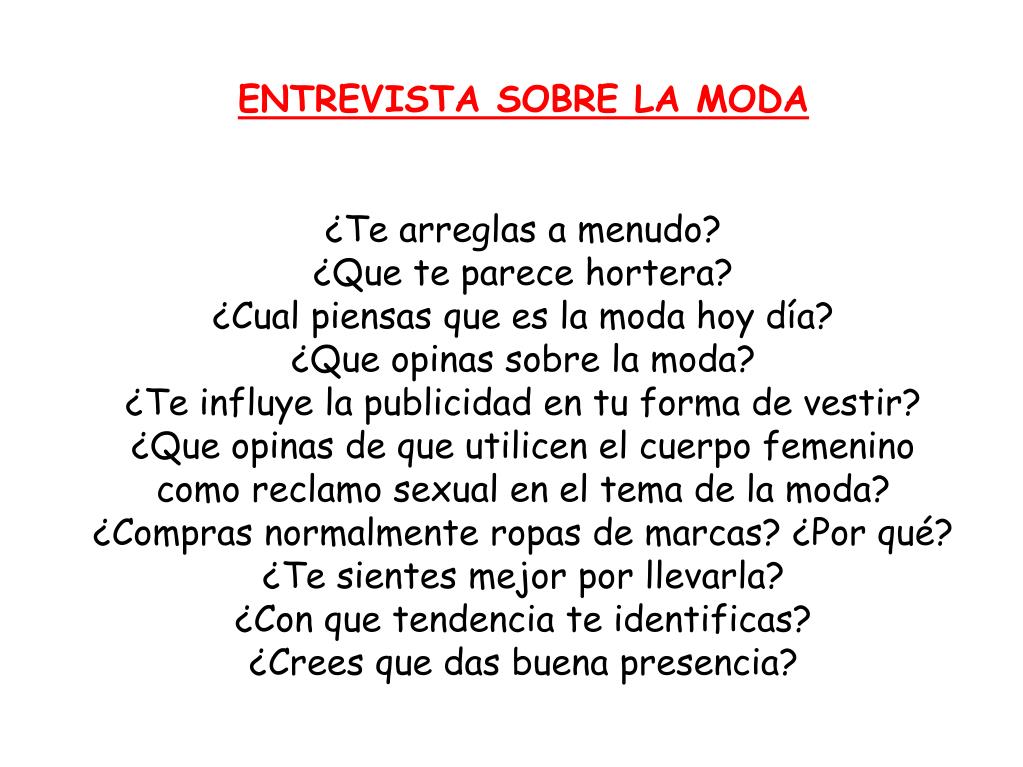 ENTREVISTA SOBRE LA MODA

¿Te arreglas a menudo?
¿Que te parece hortera?
¿Cual piensas que es la moda hoy día?
¿Que opinas sobre la moda?
¿Te influye la publicidad en tu forma de vestir?
¿Que opinas de que utilicen el cuerpo femenino como reclamo sexual en el tema de la moda?
¿Compras normalmente ropas de marcas? ¿Por qué?
¿Te sientes mejor por llevarla?
¿Con que tendencia te identificas?
¿Crees que das buena presencia?